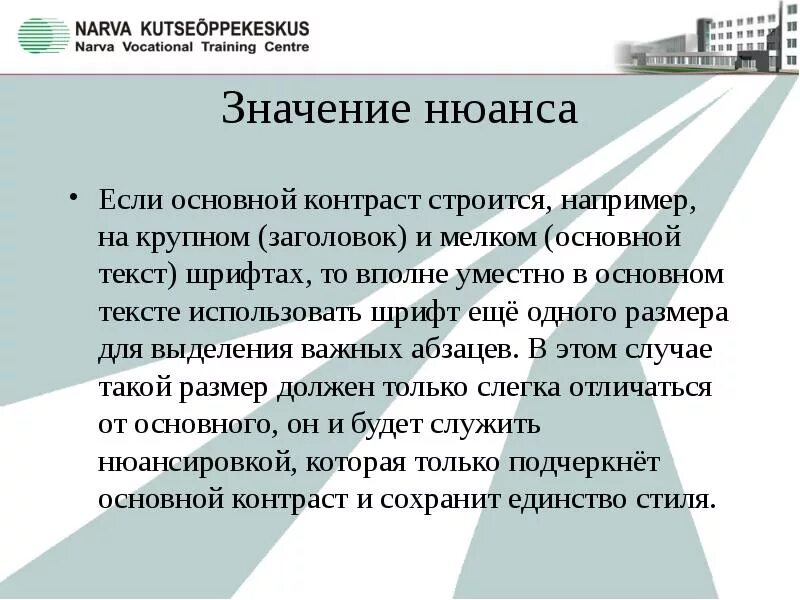 NARVA KUTSEÕPPEKESKUS
Narva Vocational Training Centre

Значение нюанса

• Если основной контраст строится, например, на крупном (заголовок) и мелком (основной текст) шрифтах, то вполне уместно в основном тексте использовать шрифт ещё одного размера для выделения важных абзацев. В этом случае такой размер должен только слегка отличаться от основного, он и будет служить нюансировкой, которая только подчеркнёт основной контраст и сохранит единство стиля.